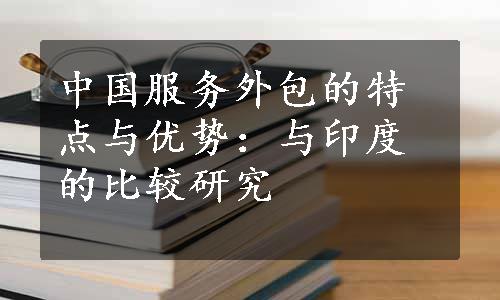 中国服务外包的特点与优势：与印度的比较研究